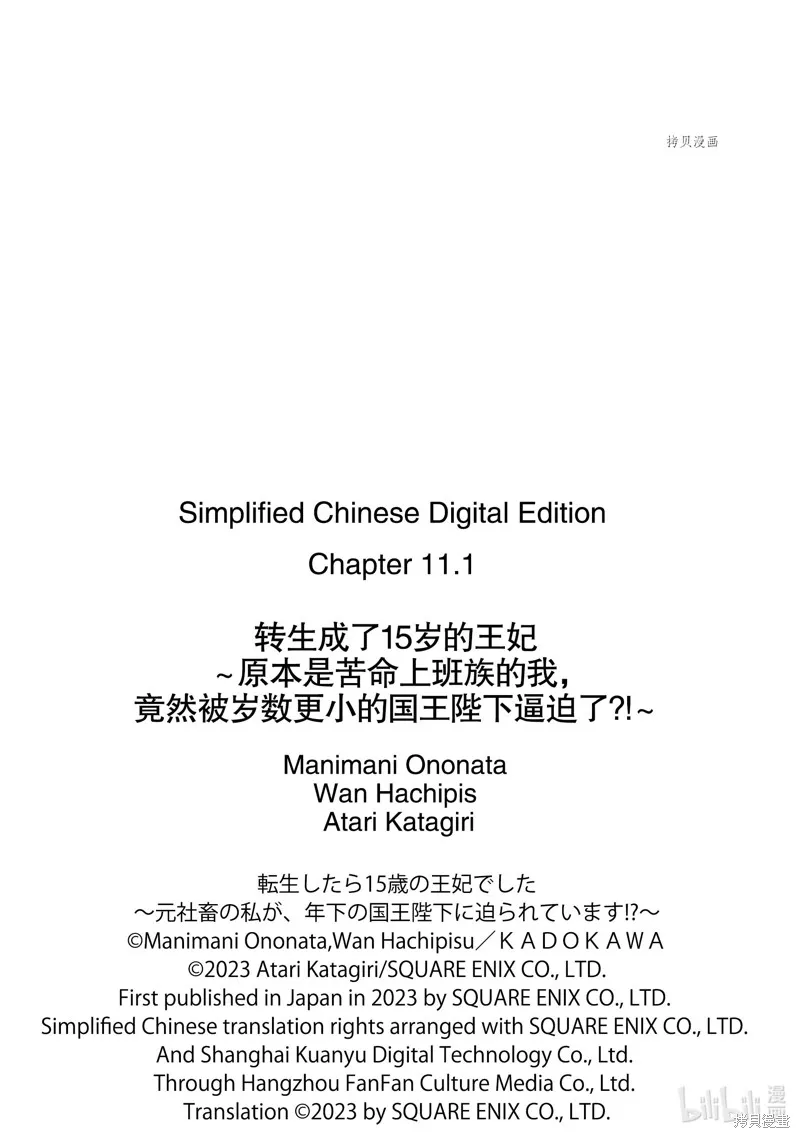 拷贝漫画

Simplified Chinese Digital Edition

Chapter 11.1

转生成了15岁的王妃
~原本是苦命上班族的我，
竟然被岁数更小的国王陛下逼迫了?!~

Manimani Ononata
Wan Hachipis
Atari Katagiri

転生したら15歳の王妃でした
〜元社畜の私が、年下の国王陛下に迫られています!?〜
©Manimani Ononata,Wan Hachipisu／ＫＡＤＯＫＡＷＡ
©2023 Atari Katagiri/SQUARE ENIX CO., LTD.
First published in Japan in 2023 by SQUARE ENIX CO., LTD.
Simplified Chinese translation rights arranged with SQUARE ENIX CO., LTD.
And Shanghai Kuanyu Digital Technology Co., Ltd.
Through Hangzhou FanFan Culture Media Co., Ltd.
Translation ©2023 by SQUARE ENIX CO., LTD.

bilibili 漫画
拷贝漫画